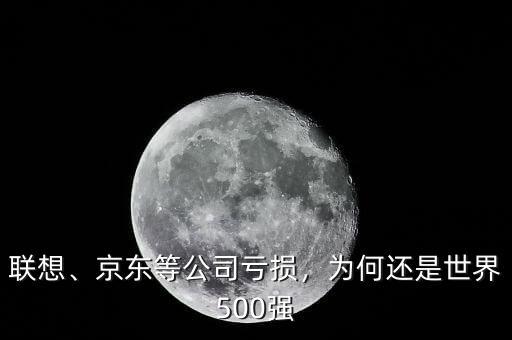 联想、京东等公司亏损，为何还是世界500强